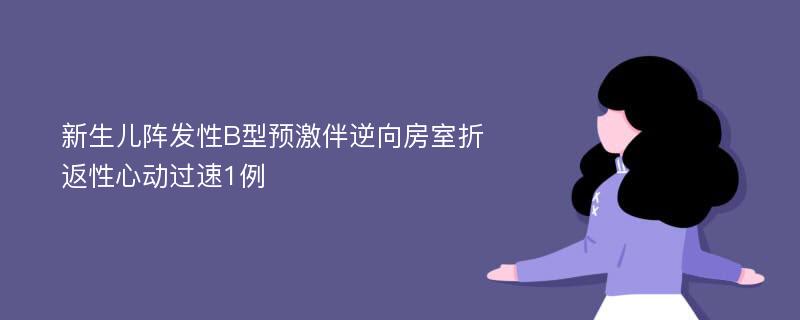 新生儿阵发性B型预激伴逆向房室折返性心动过速1例